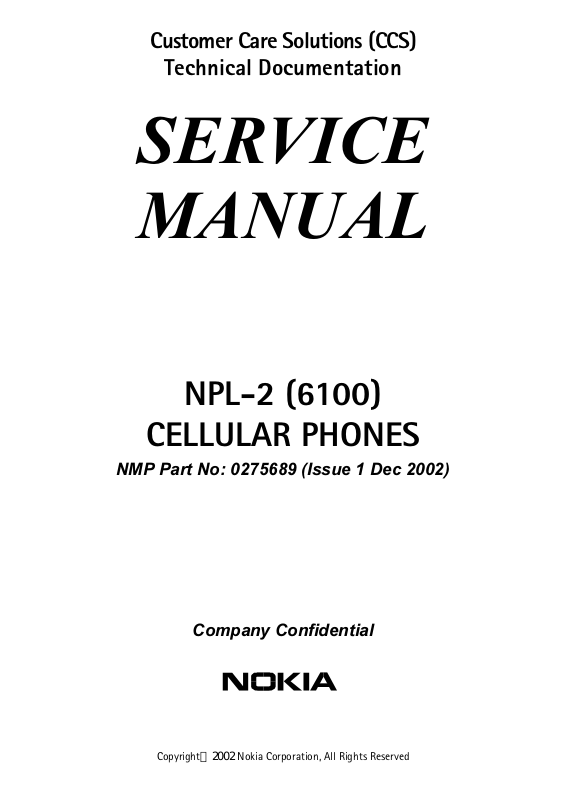 Customer Care Solutions (CCS)
Technical Documentation

SERVICE MANUAL

NPL-2 (6100)
CELLULAR PHONES

NMP Part No: 0275689 (Issue 1 Dec 2002)

Company Confidential

NOKIA

Copyright 2002 Nokia Corporation, All Rights Reserved